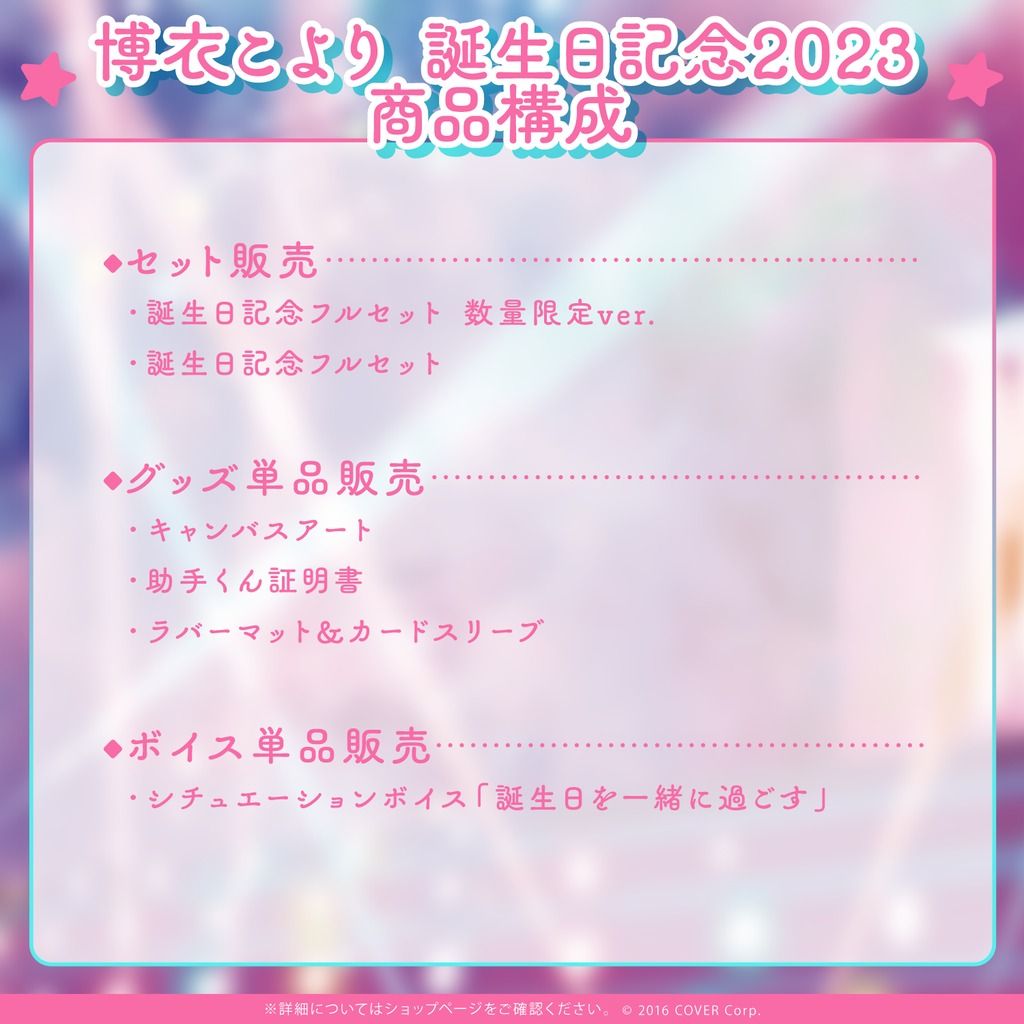 博衣こより 誕生日記念2023
商品構成

◆セット販売
・誕生日記念フルセット 数量限定ver.
・誕生日記念フルセット

◆グッズ単品販売
・キャンバスアート
・助手くん証明書
・ラバーマット&カードスリーブ

◆ボイス単品販売
・シチュエーションボイス「誕生日を一緒に過ごす」

※詳細についてはショップページをご確認ください。 © 2016 COVER Corp.